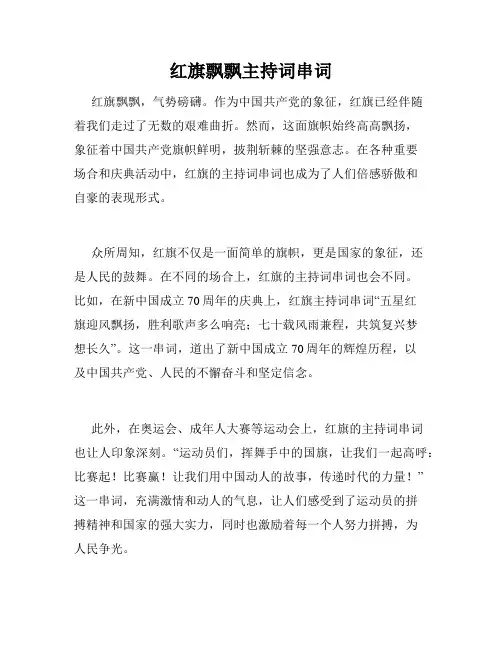 红旗飘飘主持词串词

红旗飘飘，气势磅礴。作为中国共产党的象征，红旗已经伴随着我们走过了无数的艰难曲折。然而，这面旗帜始终高高飘扬，象征着中国共产党旗帜鲜明，披荆斩棘的坚强意志。在各种重要场合和庆典活动中，红旗的主持词串词也成为了人们倍感骄傲和自豪的表现形式。

众所周知，红旗不仅是一面简单的旗帜，更是国家的象征，还是人民的鼓舞。在不同的场合上，红旗的主持词串词也会不同。比如，在新中国成立70周年的庆典上，红旗主持词串词“五星红旗迎风飘扬，胜利歌声多么响亮；七十载风雨兼程，共筑复兴梦想长久”。这一串词，道出了新中国成立70周年的辉煌历程，以及中国共产党、人民的不懈奋斗和坚定信念。

此外，在奥运会、成年人大赛等运动会上，红旗的主持词串词也让人印象深刻。“运动员们，挥舞手中的国旗，让我们一起高呼：比赛起！比赛赢！让我们用中国动人的故事，传递时代的力量！”这一串词，充满激情和动人的气息，让人们感受到了运动员的拼搏精神和国家的强大实力，同时也激励着每一个人努力拼搏，为人民争光。